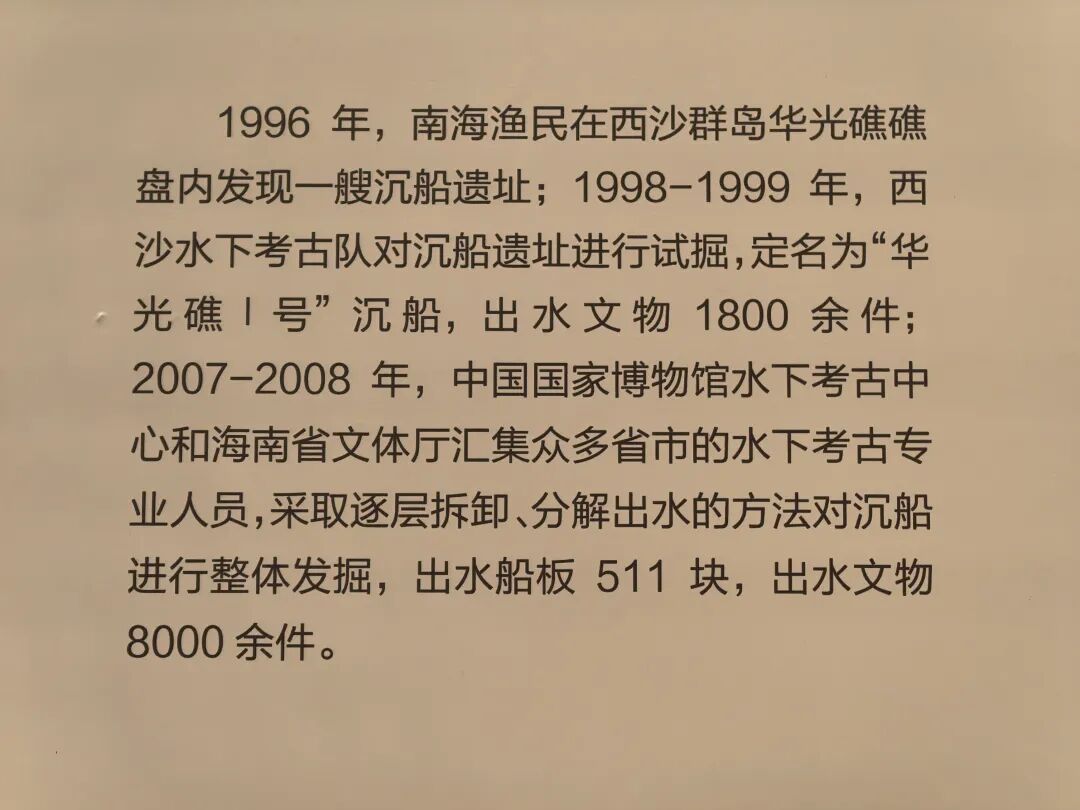 1996年，南海渔民在西沙群岛华光礁礁盘内发现一艘沉船遗址；1998-1999年，西沙水下考古队对沉船遗址进行试掘，定名为“华光礁Ⅰ号”沉船，出水文物1800余件；2007-2008年，中国国家博物馆水下考古中心和海南省文体厅汇集众多省市的水下考古专业人员，采取逐层拆卸、分解出水的方法对沉船进行整体发掘，出水船板511块，出水文物8000余件。